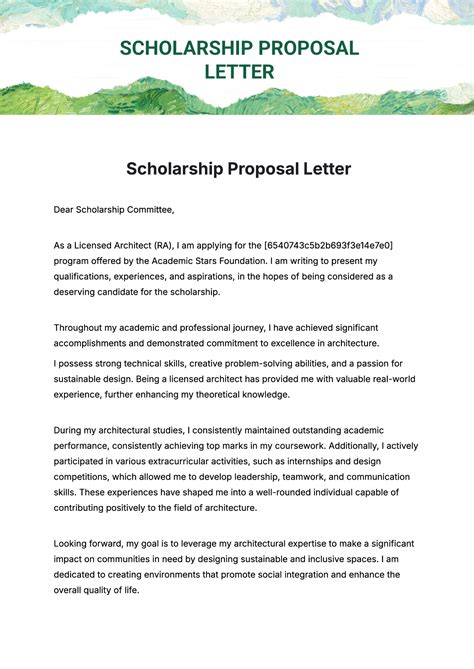 SCHOLARSHIP PROPOSAL LETTER

Scholarship Proposal Letter

Dear Scholarship Committee,

As a Licensed Architect (RA), I am applying for the [6540743c5b2b693f3e14e7e0] program offered by the Academic Stars Foundation. I am writing to present my qualifications, experiences, and aspirations, in the hopes of being considered as a deserving candidate for the scholarship.

Throughout my academic and professional journey, I have achieved significant accomplishments and demonstrated commitment to excellence in architecture.

I possess strong technical skills, creative problem-solving abilities, and a passion for sustainable design. Being a licensed architect has provided me with valuable real-world experience, further enhancing my theoretical knowledge.

During my architectural studies, I consistently maintained outstanding academic performance, consistently achieving top marks in my coursework. Additionally, I actively participated in various extracurricular activities, such as internships and design competitions, which allowed me to develop leadership, teamwork, and communication skills. These experiences have shaped me into a well-rounded individual capable of contributing positively to the field of architecture.

Looking forward, my goal is to leverage my architectural expertise to make a significant impact on communities in need by designing sustainable and inclusive spaces. I am dedicated to creating environments that promote social integration and enhance the overall quality of life.